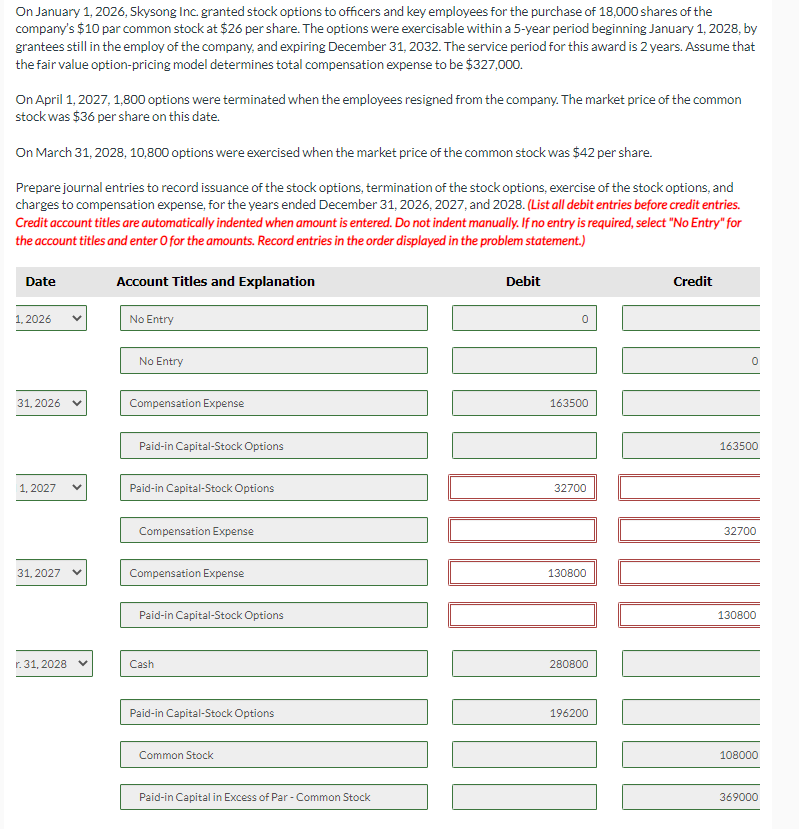 On January 1, 2026, Skysong Inc. granted stock options to officers and key employees for the purchase of 18,000 shares of the company's $10 par common stock at $26 per share. The options were exercisable within a 5-year period beginning January 1, 2028, by grantees still in the employ of the company, and expiring December 31, 2032. The service period for this award is 2 years. Assume that the fair value option-pricing model determines total compensation expense to be $327,000.

On April 1, 2027, 1,800 options were terminated when the employees resigned from the company. The market price of the common stock was $36 per share on this date.

On March 31, 2028, 10,800 options were exercised when the market price of the common stock was $42 per share.

Prepare journal entries to record issuance of the stock options, termination of the stock options, exercise of the stock options, and charges to compensation expense, for the years ended December 31, 2026, 2027, and 2028. (List all debit entries before credit entries. Credit account titles are automatically indented when amount is entered. Do not indent manually. If no entry is required, select "No Entry" for the account titles and enter 0 for the amounts. Record entries in the order displayed in the problem statement.)

| Date | Account Titles and Explanation | Debit | Credit |
|---|---|---|---|
| 1, 2026 | No Entry | 0 | |
| | No Entry | | 0 |
| 31, 2026 | Compensation Expense | 163500 | |
| | Paid-in Capital-Stock Options | | 163500 |
| 1, 2027 | Paid-in Capital-Stock Options | 32700 | |
| | Compensation Expense | | 32700 |
| 31, 2027 | Compensation Expense | 130800 | |
| | Paid-in Capital-Stock Options | | 130800 |
| r. 31, 2028 | Cash | 280800 | |
| | Paid-in Capital-Stock Options | 196200 | |
| | Common Stock | | 108000 |
| | Paid-in Capital in Excess of Par - Common Stock | | 369000 |